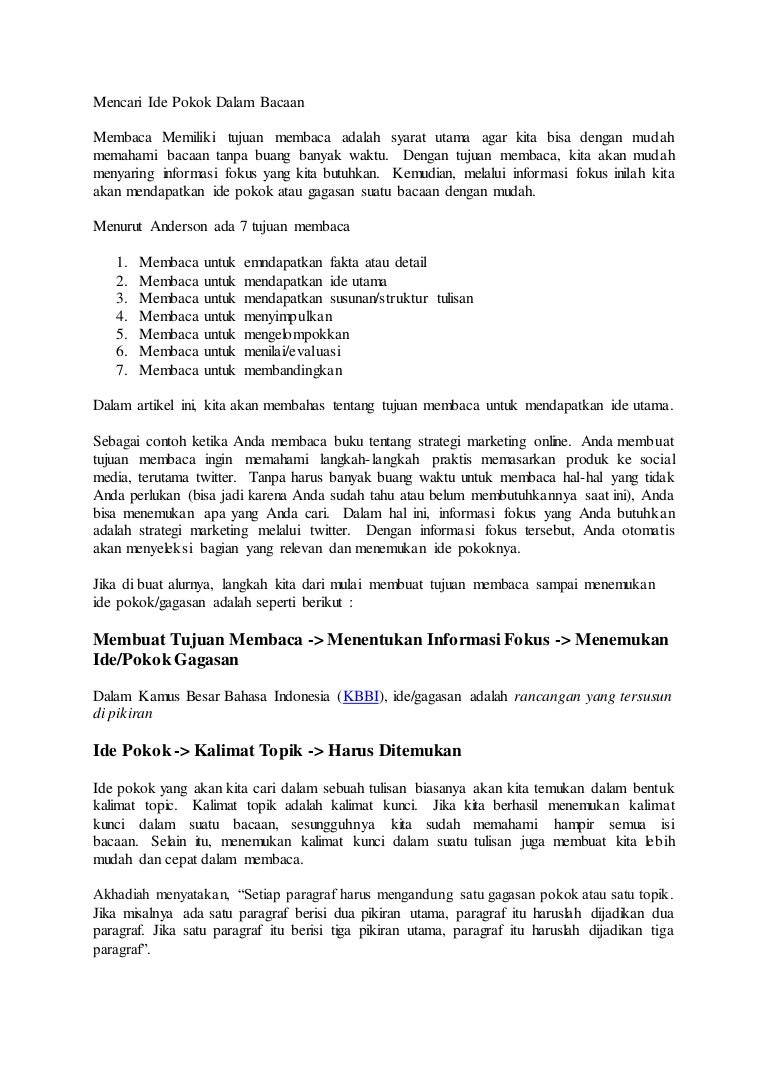 Mencari Ide Pokok Dalam Bacaan

Membaca Memiliki tujuan membaca adalah syarat utama agar kita bisa dengan mudah memahami bacaan tanpa buang banyak waktu. Dengan tujuan membaca, kita akan mudah menyaring informasi fokus yang kita butuhkan. Kemudian, melalui informasi fokus inilah kita akan mendapatkan ide pokok atau gagasan suatu bacaan dengan mudah.

Menurut Anderson ada 7 tujuan membaca

1. Membaca untuk emndapatkan fakta atau detail
2. Membaca untuk mendapatkan ide utama
3. Membaca untuk mendapatkan susunan/struktur tulisan
4. Membaca untuk menyimpulkan
5. Membaca untuk mengelompokkan
6. Membaca untuk menilai/evaluasi
7. Membaca untuk membandingkan

Dalam artikel ini, kita akan membahas tentang tujuan membaca untuk mendapatkan ide utama.

Sebagai contoh ketika Anda membaca buku tentang strategi marketing online. Anda membuat tujuan membaca ingin memahami langkah-langkah praktis memasarkan produk ke social media, terutama twitter. Tanpa harus banyak buang waktu untuk membaca hal-hal yang tidak Anda perlukan (bisa jadi karena Anda sudah tahu atau belum membutuhkannya saat ini), Anda bisa menemukan apa yang Anda cari. Dalam hal ini, informasi fokus yang Anda butuhkan adalah strategi marketing melalui twitter. Dengan informasi fokus tersebut, Anda otomatis akan menyeleksi bagian yang relevan dan menemukan ide pokoknya.

Jika di buat alurnya, langkah kita dari mulai membuat tujuan membaca sampai menemukan ide pokok/gagasan adalah seperti berikut :

Membuat Tujuan Membaca -> Menentukan Informasi Fokus -> Menemukan Ide/Pokok Gagasan

Dalam Kamus Besar Bahasa Indonesia (KBBI), ide/gagasan adalah rancangan yang tersusun di pikiran

Ide Pokok -> Kalimat Topik -> Harus Ditemukan

Ide pokok yang akan kita cari dalam sebuah tulisan biasanya akan kita temukan dalam bentuk kalimat topic. Kalimat topik adalah kalimat kunci. Jika kita berhasil menemukan kalimat kunci dalam suatu bacaan, sesungguhnya kita sudah memahami hampir semua isi bacaan. Selain itu, menemukan kalimat kunci dalam suatu tulisan juga membuat kita lebih mudah dan cepat dalam membaca.

Akhadiah menyatakan, “Setiap paragraf harus mengandung satu gagasan pokok atau satu topik. Jika misalnya ada satu paragraf berisi dua pikiran utama, paragraf itu haruslah dijadikan dua paragraf. Jika satu paragraf itu berisi tiga pikiran utama, paragraf itu haruslah dijadikan tiga paragraf”.